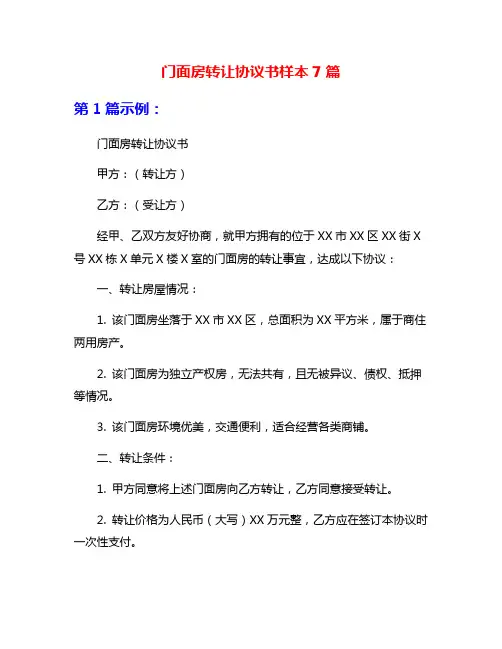 门面房转让协议书样本 7 篇

第 1 篇示例：

门面房转让协议书

甲方：（转让方）

乙方：（受让方）

经甲、乙双方友好协商，就甲方拥有的位于 XX 市 XX 区 XX 街 X 号 XX 栋 X 单元 X 楼 X 室的门面房的转让事宜，达成以下协议：

一、转让房屋情况：

1. 该门面房坐落于 XX 市 XX 区，总面积为 XX 平方米，属于商住两用房产。

2. 该门面房为独立产权房，无法共有，且无被异议、债权、抵押等情况。

3. 该门面房环境优美，交通便利，适合经营各类商铺。

二、转让条件：

1. 甲方同意将上述门面房向乙方转让，乙方同意接受转让。

2. 转让价格为人民币（大写）XX 万元整，乙方应在签订本协议时一次性支付。